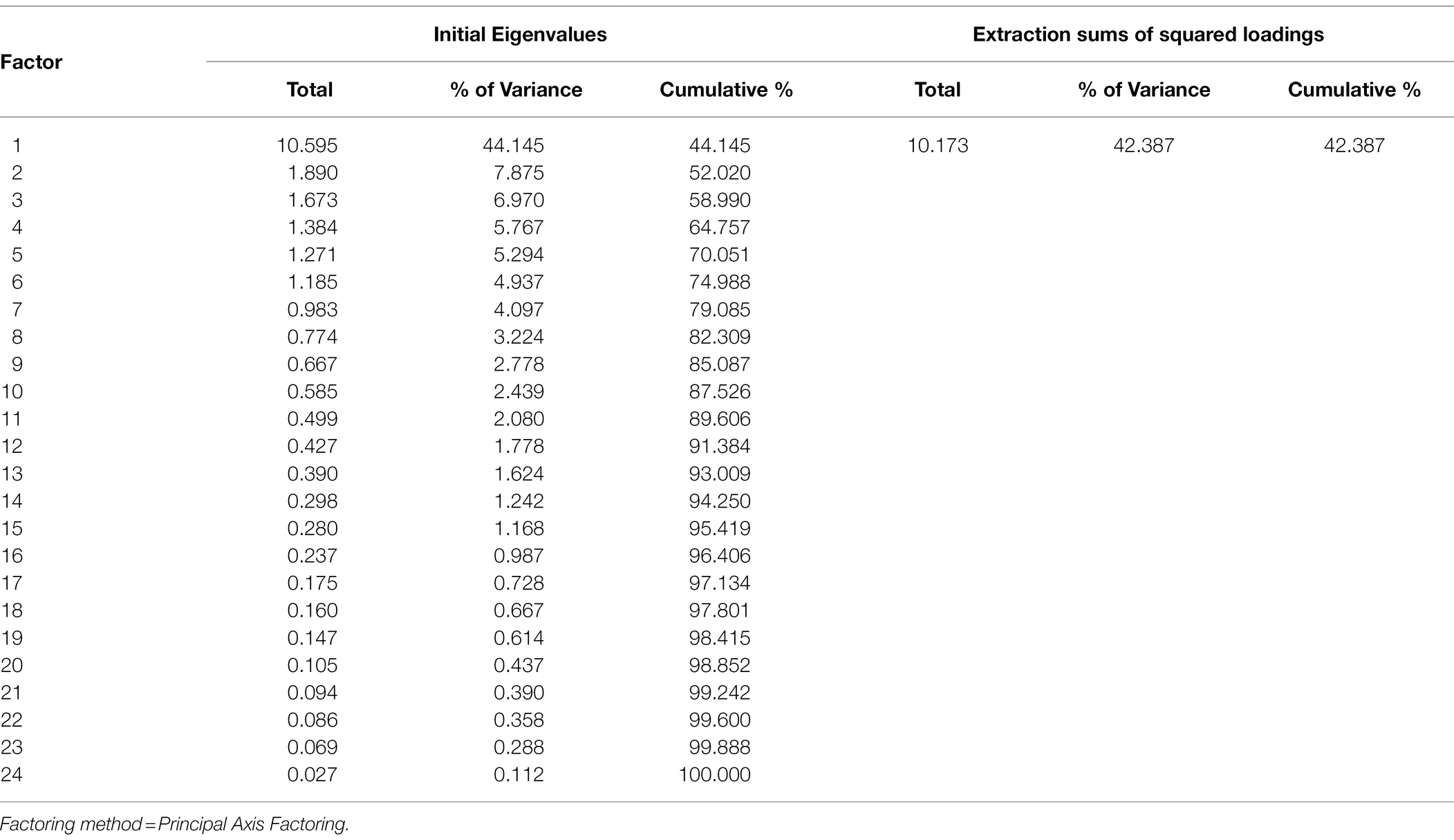 | Factor | Initial Eigenvalues | | | Extraction sums of squared loadings | | |
|---|---|---|---|---|---|---|
| | Total | % of Variance | Cumulative % | Total | % of Variance | Cumulative % |
| 1 | 10.595 | 44.145 | 44.145 | 10.173 | 42.387 | 42.387 |
| 2 | 1.890 | 7.875 | 52.020 | | | |
| 3 | 1.673 | 6.970 | 58.990 | | | |
| 4 | 1.384 | 5.767 | 64.757 | | | |
| 5 | 1.271 | 5.294 | 70.051 | | | |
| 6 | 1.185 | 4.937 | 74.988 | | | |
| 7 | 0.983 | 4.097 | 79.085 | | | |
| 8 | 0.774 | 3.224 | 82.309 | | | |
| 9 | 0.667 | 2.778 | 85.087 | | | |
| 10 | 0.585 | 2.439 | 87.526 | | | |
| 11 | 0.499 | 2.080 | 89.606 | | | |
| 12 | 0.427 | 1.778 | 91.384 | | | |
| 13 | 0.390 | 1.624 | 93.009 | | | |
| 14 | 0.298 | 1.242 | 94.250 | | | |
| 15 | 0.280 | 1.168 | 95.419 | | | |
| 16 | 0.237 | 0.987 | 96.406 | | | |
| 17 | 0.175 | 0.728 | 97.134 | | | |
| 18 | 0.160 | 0.667 | 97.801 | | | |
| 19 | 0.147 | 0.614 | 98.415 | | | |
| 20 | 0.105 | 0.437 | 98.852 | | | |
| 21 | 0.094 | 0.390 | 99.242 | | | |
| 22 | 0.086 | 0.358 | 99.600 | | | |
| 23 | 0.069 | 0.288 | 99.888 | | | |
| 24 | 0.027 | 0.112 | 100.000 | | | |

Factoring method = Principal Axis Factoring.